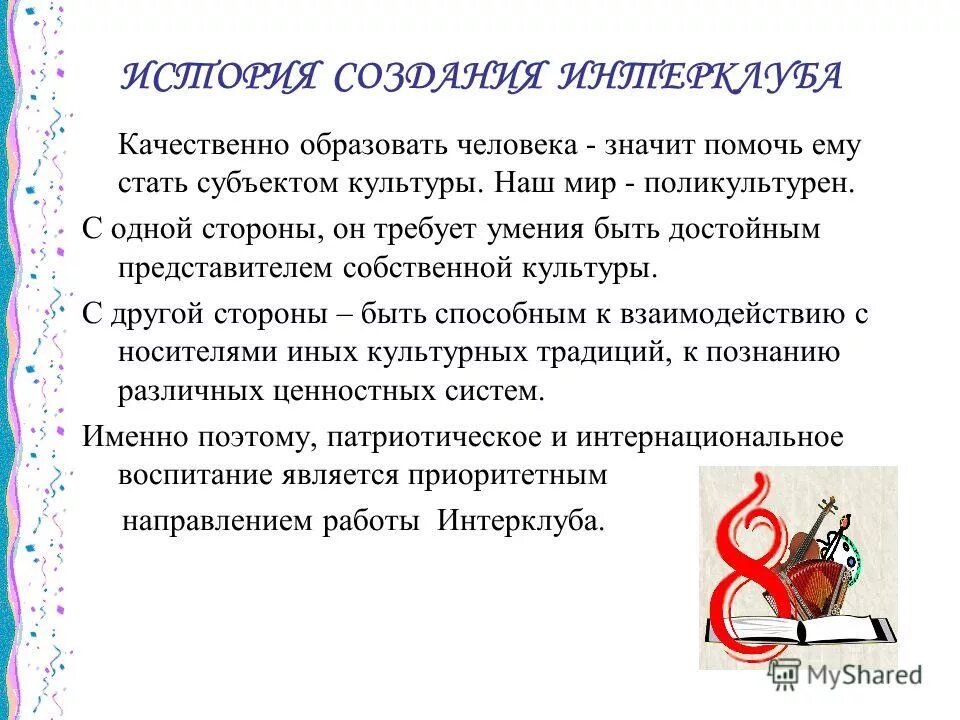 ИСТОРИЯ СОЗДАНИЯ ИНТЕРКЛУБА

Качественно образовать человека - значит помочь ему стать субъектом культуры. Наш мир - поликультурен.

С одной стороны, он требует умения быть достойным представителем собственной культуры.

С другой стороны – быть способным к взаимодействию с носителями иных культурных традиций, к познанию различных ценностных систем.

Именно поэтому, патриотическое и интернациональное воспитание является приоритетным

направлением работы Интерклуба.

MyShared